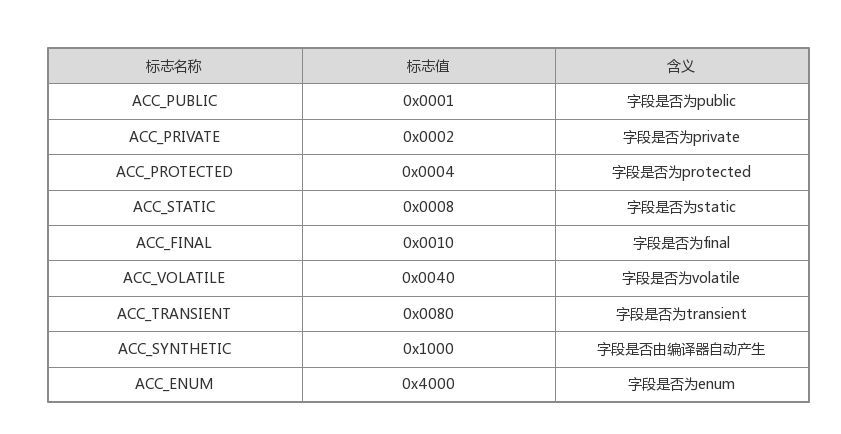 | 标志名称 | 标志值 | 含义 |
|---|---|---|
| ACC_PUBLIC | 0x0001 | 字段是否为public |
| ACC_PRIVATE | 0x0002 | 字段是否为private |
| ACC_PROTECTED | 0x0004 | 字段是否为protected |
| ACC_STATIC | 0x0008 | 字段是否为static |
| ACC_FINAL | 0x0010 | 字段是否为final |
| ACC_VOLATILE | 0x0040 | 字段是否为volatile |
| ACC_TRANSIENT | 0x0080 | 字段是否为transient |
| ACC_SYNTHETIC | 0x1000 | 字段是否由编译器自动产生 |
| ACC_ENUM | 0x4000 | 字段是否为enum |